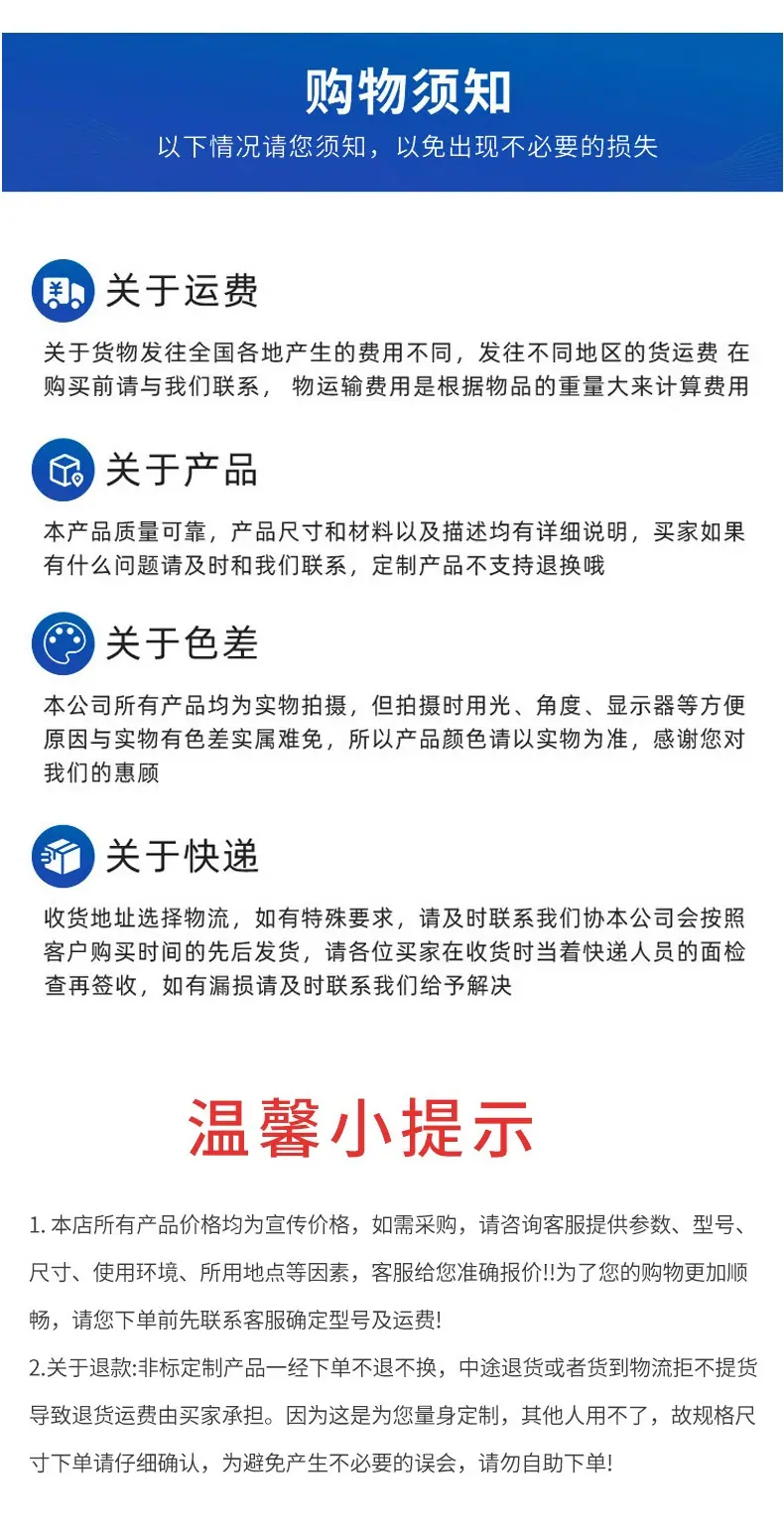 购物须知
以下情况请您须知，以免出现不必要的损失

关于运费
关于货物发往全国各地产生的费用不同，发往不同地区的货运费 在购买前请与我们联系， 物运输费用是根据物品的重量大来计算费用

关于产品
本产品质量可靠，产品尺寸和材料以及描述均有详细说明，买家如果有什么问题请及时和我们联系，定制产品不支持退换哦

关于色差
本公司所有产品均为实物拍摄，但拍摄时用光、角度、显示器等方便原因与实物有色差实属难免，所以产品颜色请以实物为准，感谢您对我们的惠顾

关于快递
收货地址选择物流，如有特殊要求，请及时联系我们协本公司会按照客户购买时间的先后发货，请各位买家在收货时当着快递人员的面检查再签收，如有漏损请及时联系我们给予解决

温馨小提示

1. 本店所有产品价格均为宣传价格，如需采购，请咨询客服提供参数、型号、尺寸、使用环境、所用地点等因素，客服给您准确报价!!为了您的购物更加顺畅，请您下单前先联系客服确定型号及运费!
2.关于退款:非标定制产品一经下单不退不换，中途退货或者货到物流拒不提货导致退货运费由买家承担。因为这是为您量身定制，其他人用不了，故规格尺寸下单请仔细确认，为避免产生不必要的误会，请勿自助下单!